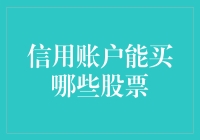 信用账户能买哪些股票